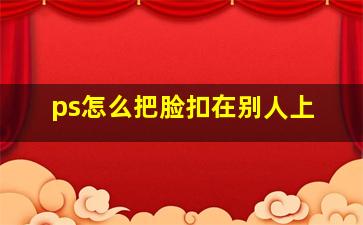 ps怎么把脸扣在别人上